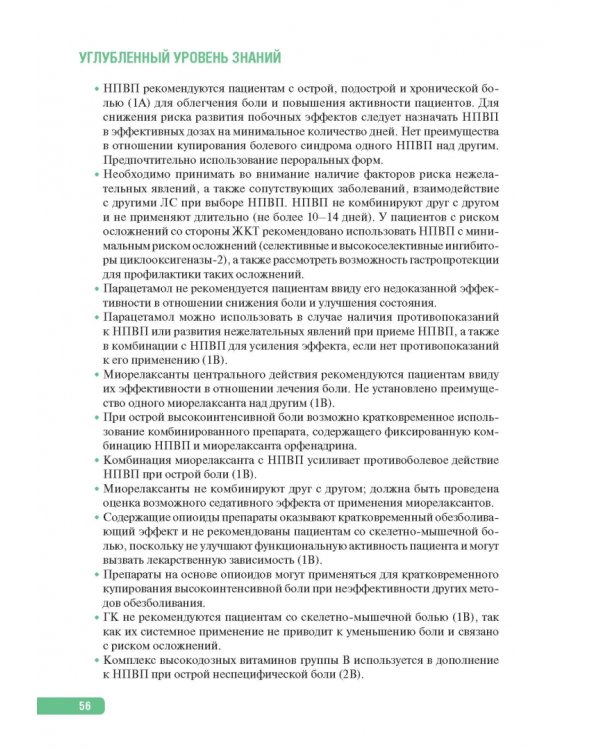 УГЛУБЛЕННЫЙ УРОВЕНЬ ЗНАНИЙ

• НПВП рекомендуются пациентам с острой, подострой и хронической болью (1А) для облегчения боли и повышения активности пациентов. Для снижения риска развития побочных эффектов следует назначать НПВП в эффективных дозах на минимальное количество дней. Нет преимущества в отношении купирования болевого синдрома одного НПВП над другим. Предпочтительно использование пероральных форм.

• Необходимо принимать во внимание наличие факторов риска нежелательных явлений, а также сопутствующих заболеваний, взаимодействие с другими ЛС при выборе НПВП. НПВП не комбинируют друг с другом и не применяют длительно (не более 10–14 дней). У пациентов с риском осложнений со стороны ЖКТ рекомендовано использовать НПВП с минимальным риском осложнений (селективные и высокоселективные ингибиторы циклооксигеназы-2), а также рассмотреть возможность гастропротекции для профилактики таких осложнений.

• Парацетамол не рекомендуется пациентам ввиду его недоказанной эффективности в отношении снижения боли и улучшения состояния.

• Парацетамол можно использовать в случае наличия противопоказаний к НПВП или развития нежелательных явлений при приеме НПВП, а также в комбинации с НПВП для усиления эффекта, если нет противопоказаний к его применению (1В).

• Миорелаксанты центрального действия рекомендуются пациентам ввиду их эффективности в отношении лечения боли. Не установлено преимущество одного миорелаксанта над другим (1В).

• При острой высокоинтенсивной боли возможно кратковременное использование комбинированного препарата, содержащего фиксированную комбинацию НПВП и миорелаксанта орфенадрина.

• Комбинация миорелаксанта с НПВП усиливает противоболевое действие НПВП при острой боли (1В).

• Миорелаксанты не комбинируют друг с другом; должна быть проведена оценка возможного седативного эффекта от применения миорелаксантов.

• Содержащие опиоиды препараты оказывают кратковременный обезболивающий эффект и не рекомендованы пациентам со скелетно-мышечной болью, поскольку не улучшают функциональную активность пациента и могут вызвать лекарственную зависимость (1В).

• Препараты на основе опиоидов могут применяться для кратковременного купирования высокоинтенсивной боли при неэффективности других методов обезболивания.

• ГК не рекомендуются пациентам со скелетно-мышечной болью (1В), так как их системное применение не приводит к уменьшению боли и связано с риском осложнений.

• Комплекс высокодозных витаминов группы В используется в дополнение к НПВП при острой неспецифической боли (2В).

56